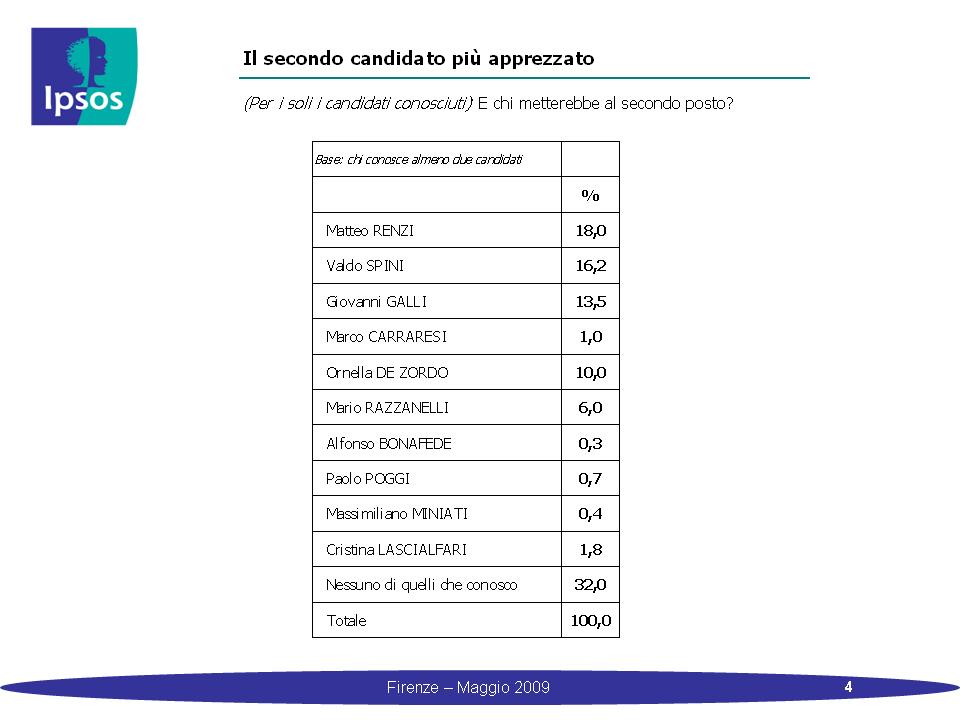 Ipsos

Il secondo candidato più apprezzato

(Per i soli i candidati conosciuti) E chi metterebbe al secondo posto?

| Base: chi conosce almeno due candidati | |
|---|---|
| | % |
| Matteo RENZI | 18,0 |
| Valdo SPINI | 16,2 |
| Giovanni GALLI | 13,5 |
| Marco CARRARESI | 1,0 |
| Ornella DE ZORDO | 10,0 |
| Mario RAZZANELLI | 6,0 |
| Alfonso BONAFEDE | 0,3 |
| Paolo POGGI | 0,7 |
| Massimiliano MINIATI | 0,4 |
| Cristina LASCIALFARI | 1,8 |
| Nessuno di quelli che conosco | 32,0 |
| Totale | 100,0 |

Firenze – Maggio 2009

4